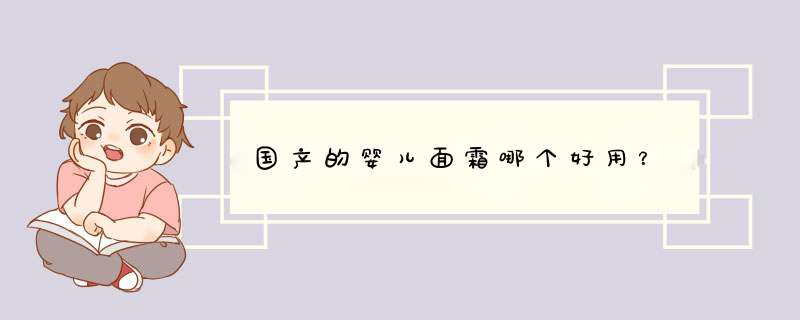 国产的婴儿面霜哪个好用？